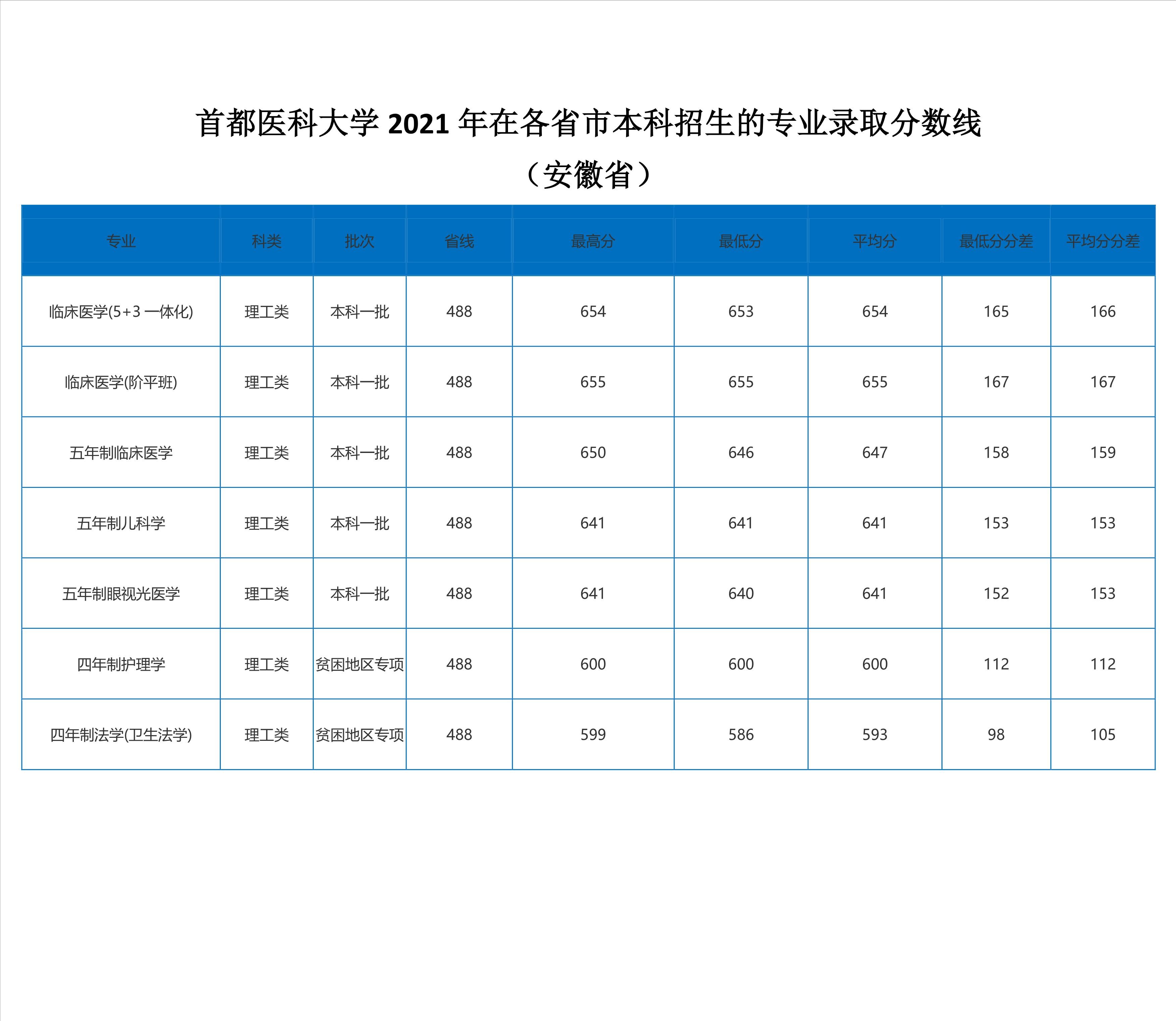 首都医科大学 2021 年在各省市本科招生的专业录取分数线

（安徽省）

| 专业 | 科类 | 批次 | 省线 | 最高分 | 最低分 | 平均分 | 最低分分差 | 平均分分差 |
|---|---|---|---|---|---|---|---|---|
| 临床医学(5+3 一体化) | 理工类 | 本科一批 | 488 | 654 | 653 | 654 | 165 | 166 |
| 临床医学(阶平班) | 理工类 | 本科一批 | 488 | 655 | 655 | 655 | 167 | 167 |
| 五年制临床医学 | 理工类 | 本科一批 | 488 | 650 | 646 | 647 | 158 | 159 |
| 五年制儿科学 | 理工类 | 本科一批 | 488 | 641 | 641 | 641 | 153 | 153 |
| 五年制眼视光医学 | 理工类 | 本科一批 | 488 | 641 | 640 | 641 | 152 | 153 |
| 四年制护理学 | 理工类 | 贫困地区专项 | 488 | 600 | 600 | 600 | 112 | 112 |
| 四年制法学(卫生法学) | 理工类 | 贫困地区专项 | 488 | 599 | 586 | 593 | 98 | 105 |